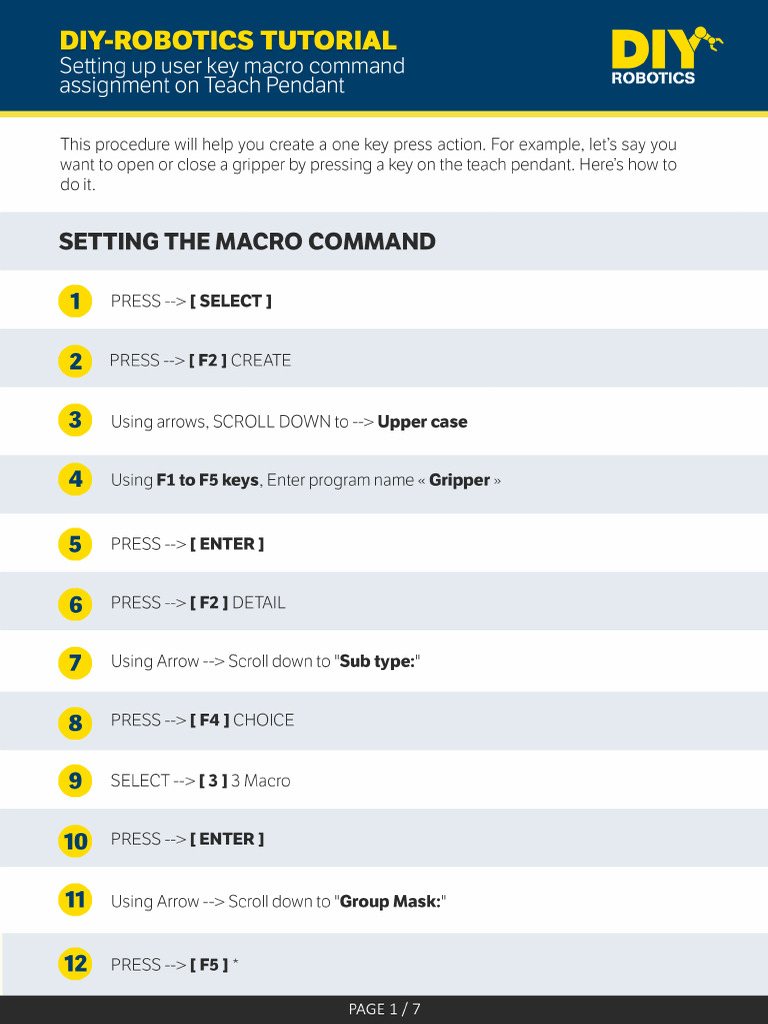 DIY-ROBOTICS TUTORIAL
Setting up user key macro command assignment on Teach Pendant

DIY ROBOTICS

This procedure will help you create a one key press action. For example, let's say you want to open or close a gripper by pressing a key on the teach pendant. Here's how to do it.

SETTING THE MACRO COMMAND

1 PRESS --> [ SELECT ]

2 PRESS --> [ F2 ] CREATE

3 Using arrows, SCROLL DOWN to --> Upper case

4 Using F1 to F5 keys, Enter program name « Gripper »

5 PRESS --> [ ENTER ]

6 PRESS --> [ F2 ] DETAIL

7 Using Arrow --> Scroll down to "Sub type:"

8 PRESS --> [ F4 ] CHOICE

9 SELECT --> [ 3 ] 3 Macro

10 PRESS --> [ ENTER ]

11 Using Arrow --> Scroll down to "Group Mask:"

12 PRESS --> [ F5 ] *

PAGE 1 / 7